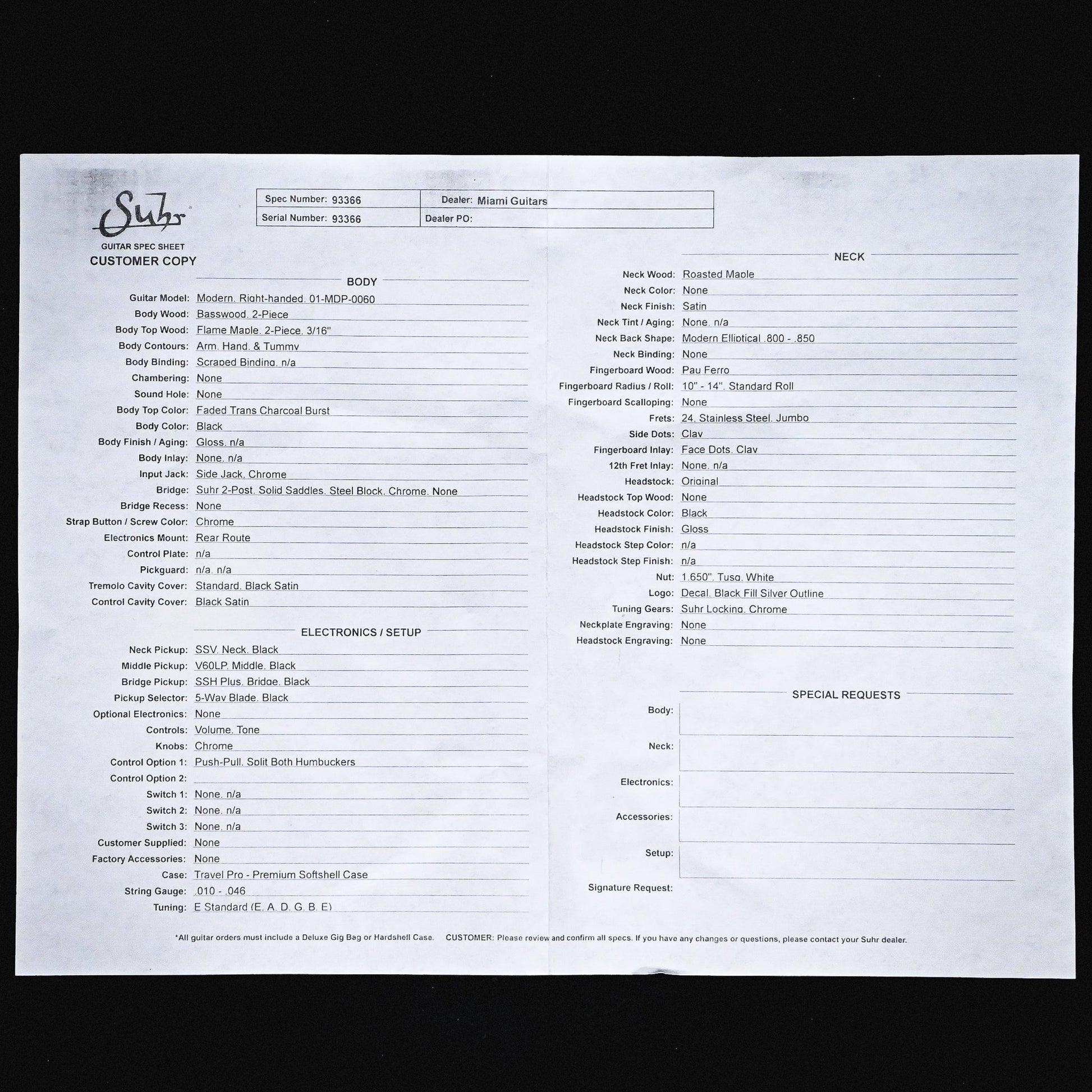 Suhr
GUITAR SPEC SHEET
CUSTOMER COPY

| Spec Number: 93366 | Dealer: Miami Guitars |
|---|---|
| Serial Number: 93366 | Dealer PO: |

BODY

Guitar Model: Modern, Right-handed, 01-MDP-0060
Body Wood: Basswood, 2-Piece
Body Top Wood: Flame Maple, 2-Piece, 3/16"
Body Contours: Arm, Hand, & Tummy
Body Binding: Scraped Binding, n/a
Chambering: None
Sound Hole: None
Body Top Color: Faded Trans Charcoal Burst
Body Color: Black
Body Finish / Aging: Gloss, n/a
Body Inlay: None, n/a
Input Jack: Side Jack, Chrome
Bridge: Suhr 2-Post, Solid Saddles, Steel Block, Chrome, None
Bridge Recess: None
Strap Button / Screw Color: Chrome
Electronics Mount: Rear Route
Control Plate: n/a
Pickguard: n/a, n/a
Tremolo Cavity Cover: Standard, Black Satin
Control Cavity Cover: Black Satin

ELECTRONICS / SETUP

Neck Pickup: SSV, Neck, Black
Middle Pickup: V60LP, Middle, Black
Bridge Pickup: SSH Plus, Bridge, Black
Pickup Selector: 5-Way Blade, Black
Optional Electronics: None
Controls: Volume, Tone
Knobs: Chrome
Control Option 1: Push-Pull, Split Both Humbuckers
Control Option 2:
Switch 1: None, n/a
Switch 2: None, n/a
Switch 3: None, n/a
Customer Supplied: None
Factory Accessories: None
Case: Travel Pro - Premium Softshell Case
String Gauge: .010 - .046
Tuning: E Standard (E, A, D, G, B, E)

NECK

Neck Wood: Roasted Maple
Neck Color: None
Neck Finish: Satin
Neck Tint / Aging: None, n/a
Neck Back Shape: Modern Elliptical .800 - .850
Neck Binding: None
Fingerboard Wood: Pau Ferro
Fingerboard Radius / Roll: 10" - 14", Standard Roll
Fingerboard Scalloping: None
Frets: 24, Stainless Steel, Jumbo
Side Dots: Clay
Fingerboard Inlay: Face Dots, Clay
12th Fret Inlay: None, n/a
Headstock: Original
Headstock Top Wood: None
Headstock Color: Black
Headstock Finish: Gloss
Headstock Step Color: n/a
Headstock Step Finish: n/a
Nut: 1.650", Tusq, White
Logo: Decal, Black Fill Silver Outline
Tuning Gears: Suhr Locking, Chrome
Neckplate Engraving: None
Headstock Engraving: None

SPECIAL REQUESTS

Body:
Neck:
Electronics:
Accessories:
Setup:
Signature Request:

*All guitar orders must include a Deluxe Gig Bag or Hardshell Case. CUSTOMER: Please review and confirm all specs. If you have any changes or questions, please contact your Suhr dealer.